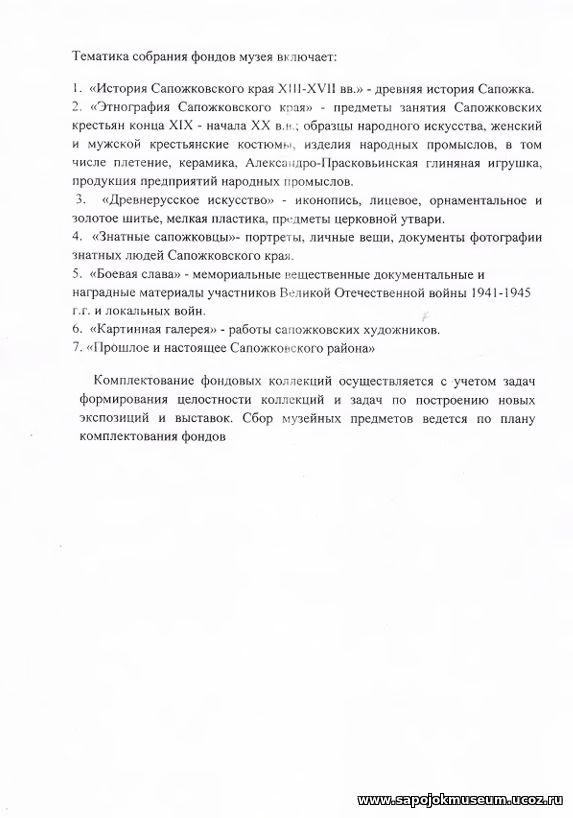 Тематика собрания фондов музея включает:

1. «История Сапожковского края XIII-XVII вв.» - древняя история Сапожка.
2. «Этнография Сапожковского края» - предметы занятия Сапожковских крестьян конца XIX - начала XX в.в.; образцы народного искусства, женский и мужской крестьянские костюмы, изделия народных промыслов, в том числе плетение, керамика, Александро-Прасковьинская глиняная игрушка, продукция предприятий народных промыслов.
3. «Древнерусское искусство» - иконопись, лицевое, орнаментальное и золотое шитье, мелкая пластика, предметы церковной утвари.
4. «Знатные сапожковцы»- портреты, личные вещи, документы фотографии знатных людей Сапожковского края.
5. «Боевая слава» - мемориальные вещественные документальные и наградные материалы участников Великой Отечественной войны 1941-1945 г.г. и локальных войн.
6. «Картинная галерея» - работы сапожковских художников.
7. «Прошлое и настоящее Сапожковского района»

Комплектование фондовых коллекций осуществляется с учетом задач формирования целостности коллекций и задач по построению новых экспозиций и выставок. Сбор музейных предметов ведется по плану комплектования фондов

www.sapojokmuseum.ucoz.ru